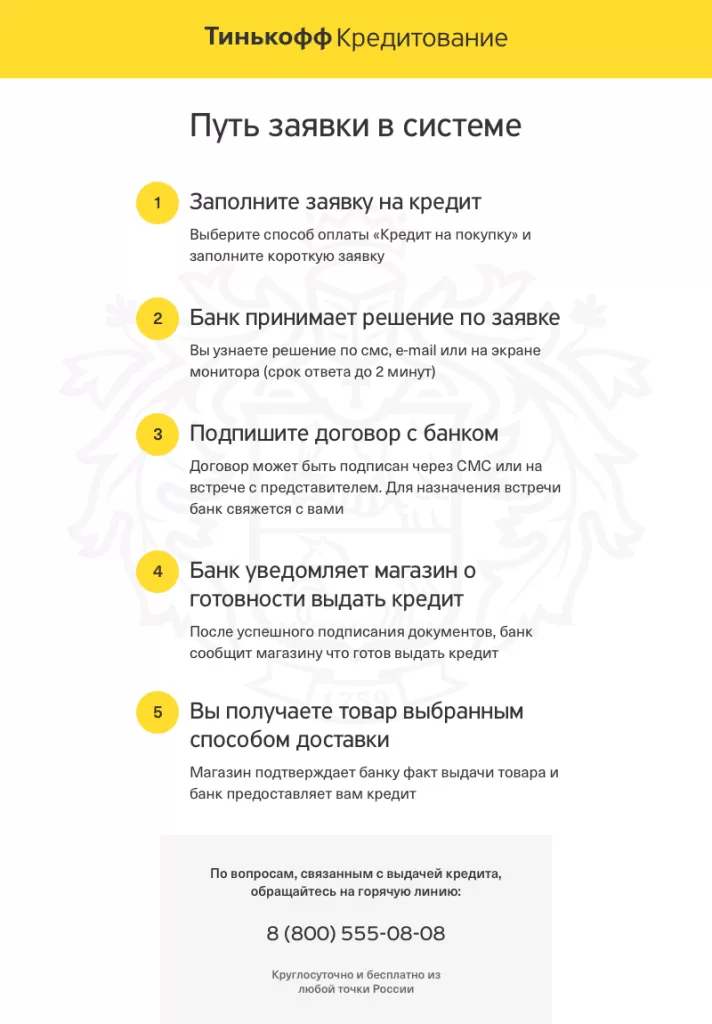 Тинькофф Кредитование

Путь заявки в системе

1 Заполните заявку на кредит
Выберите способ оплаты «Кредит на покупку» и заполните короткую заявку

2 Банк принимает решение по заявке
Вы узнаете решение по смс, e-mail или на экране монитора (срок ответа до 2 минут)

3 Подпишите договор с банком
Договор может быть подписан через СМС или на встрече с представителем. Для назначения встречи банк свяжется с вами

4 Банк уведомляет магазин о готовности выдать кредит
После успешного подписания документов, банк сообщит магазину что готов выдать кредит

5 Вы получаете товар выбранным способом доставки
Магазин подтверждает банку факт выдачи товара и банк предоставляет вам кредит

По вопросам, связанным с выдачей кредита, обращайтесь на горячую линию:

8 (800) 555-08-08

Круглосуточно и бесплатно из любой точки России